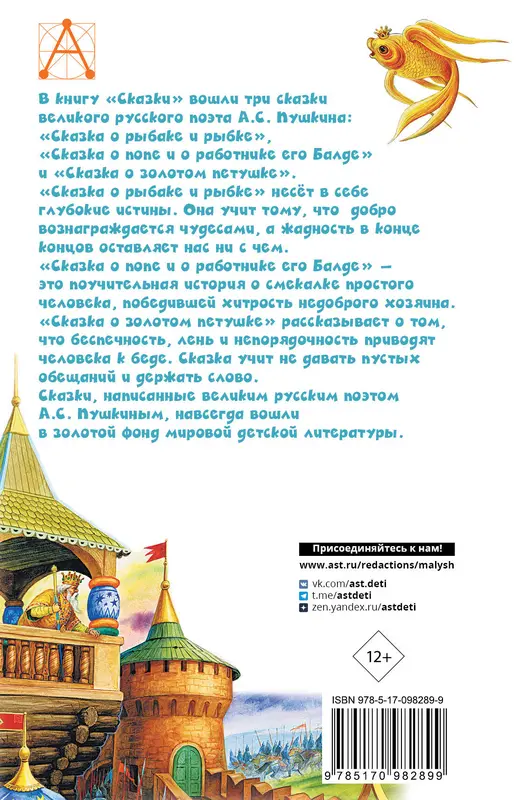 В книгу «Сказки» вошли три сказки великого русского поэта А.С. Пушкина: «Сказка о рыбаке и рыбке», «Сказка о попе и о работнике его Балде» и «Сказка о золотом петушке».
«Сказка о рыбаке и рыбке» несёт в себе глубокие истины. Она учит тому, что добро вознаграждается чудесами, а жадность в конце концов оставляет нас ни с чем.
«Сказка о попе и о работнике его Балде» — это поучительная история о смекалке простого человека, победившей хитрость недоброго хозяина.
«Сказка о золотом петушке» рассказывает о том, что беспечность, лень и непорядочность приводят человека к беде. Сказка учит не давать пустых обещаний и держать слово.
Сказки, написанные великим русским поэтом А.С. Пушкиным, навсегда вошли в золотой фонд мировой детской литературы.

Присоединяйтесь к нам!
www.ast.ru/redactions/malysh
vk.com/ast.deti
t.me/astdeti
zen.yandex.ru/astdeti

12+

ISBN 978-5-17-098289-9
9 785170 982899